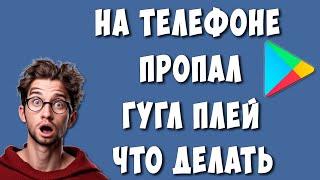 НА ТЕЛЕФОНЕ ПРОПАЛ ГУГЛ ПЛЕЙ ЧТО ДЕЛАТЬ